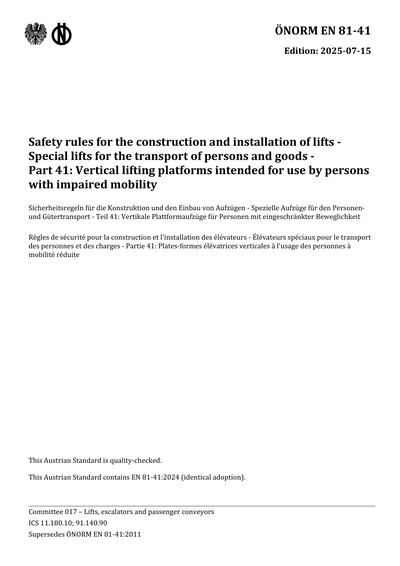 ÖNORM EN 81-41

Edition: 2025-07-15

Safety rules for the construction and installation of lifts - Special lifts for the transport of persons and goods - Part 41: Vertical lifting platforms intended for use by persons with impaired mobility

Sicherheitsregeln für die Konstruktion und den Einbau von Aufzügen - Spezielle Aufzüge für den Personen- und Gütertransport - Teil 41: Vertikale Plattformaufzüge für Personen mit eingeschränkter Beweglichkeit

Règles de sécurité pour la construction et l'installation des élévateurs - Élévateurs spéciaux pour le transport des personnes et des charges - Partie 41: Plates-formes élévatrices verticales à l'usage des personnes à mobilité réduite

This Austrian Standard is quality-checked.

This Austrian Standard contains EN 81-41:2024 (identical adoption).

Committee 017 – Lifts, escalators and passenger conveyors
ICS 11.180.10; 91.140.90
Supersedes ÖNORM EN 81-41:2011